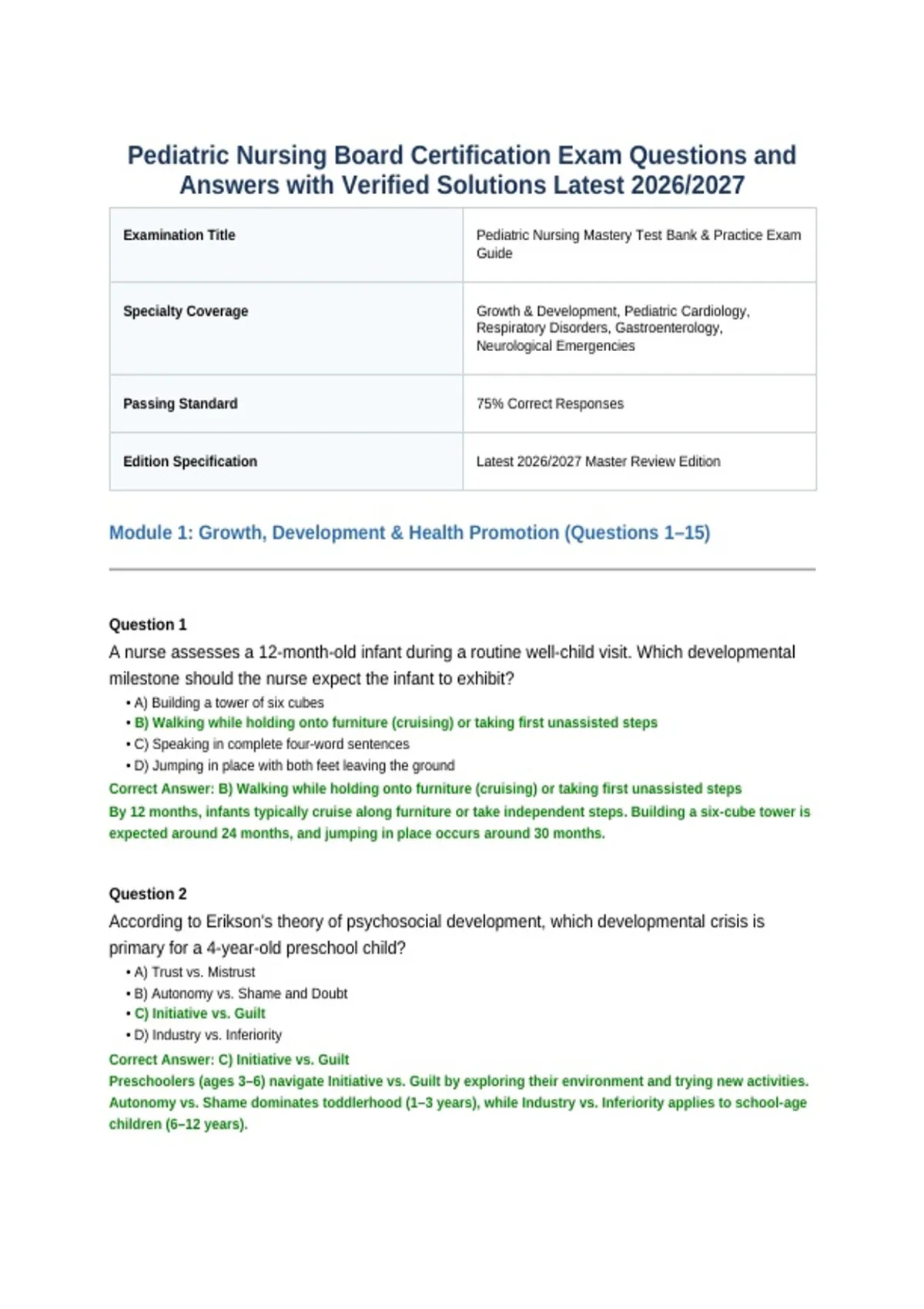 Pediatric Nursing Board Certification Exam Questions and Answers with Verified Solutions Latest 2026/2027

| Examination Title | Pediatric Nursing Mastery Test Bank & Practice Exam Guide |
|---|---|
| Specialty Coverage | Growth & Development, Pediatric Cardiology, Respiratory Disorders, Gastroenterology, Neurological Emergencies |
| Passing Standard | 75% Correct Responses |
| Edition Specification | Latest 2026/2027 Master Review Edition |

Module 1: Growth, Development & Health Promotion (Questions 1–15)

Question 1

A nurse assesses a 12-month-old infant during a routine well-child visit. Which developmental milestone should the nurse expect the infant to exhibit?

• A) Building a tower of six cubes
• B) Walking while holding onto furniture (cruising) or taking first unassisted steps
• C) Speaking in complete four-word sentences
• D) Jumping in place with both feet leaving the ground

Correct Answer: B) Walking while holding onto furniture (cruising) or taking first unassisted steps

By 12 months, infants typically cruise along furniture or take independent steps. Building a six-cube tower is expected around 24 months, and jumping in place occurs around 30 months.

Question 2

According to Erikson's theory of psychosocial development, which developmental crisis is primary for a 4-year-old preschool child?

• A) Trust vs. Mistrust
• B) Autonomy vs. Shame and Doubt
• C) Initiative vs. Guilt
• D) Industry vs. Inferiority

Correct Answer: C) Initiative vs. Guilt

Preschoolers (ages 3–6) navigate Initiative vs. Guilt by exploring their environment and trying new activities. Autonomy vs. Shame dominates toddlerhood (1–3 years), while Industry vs. Inferiority applies to school-age children (6–12 years).